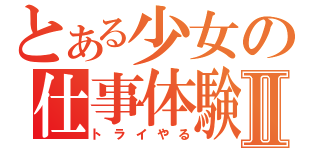 とある少女の
仕事体験Ⅱ
トライやる